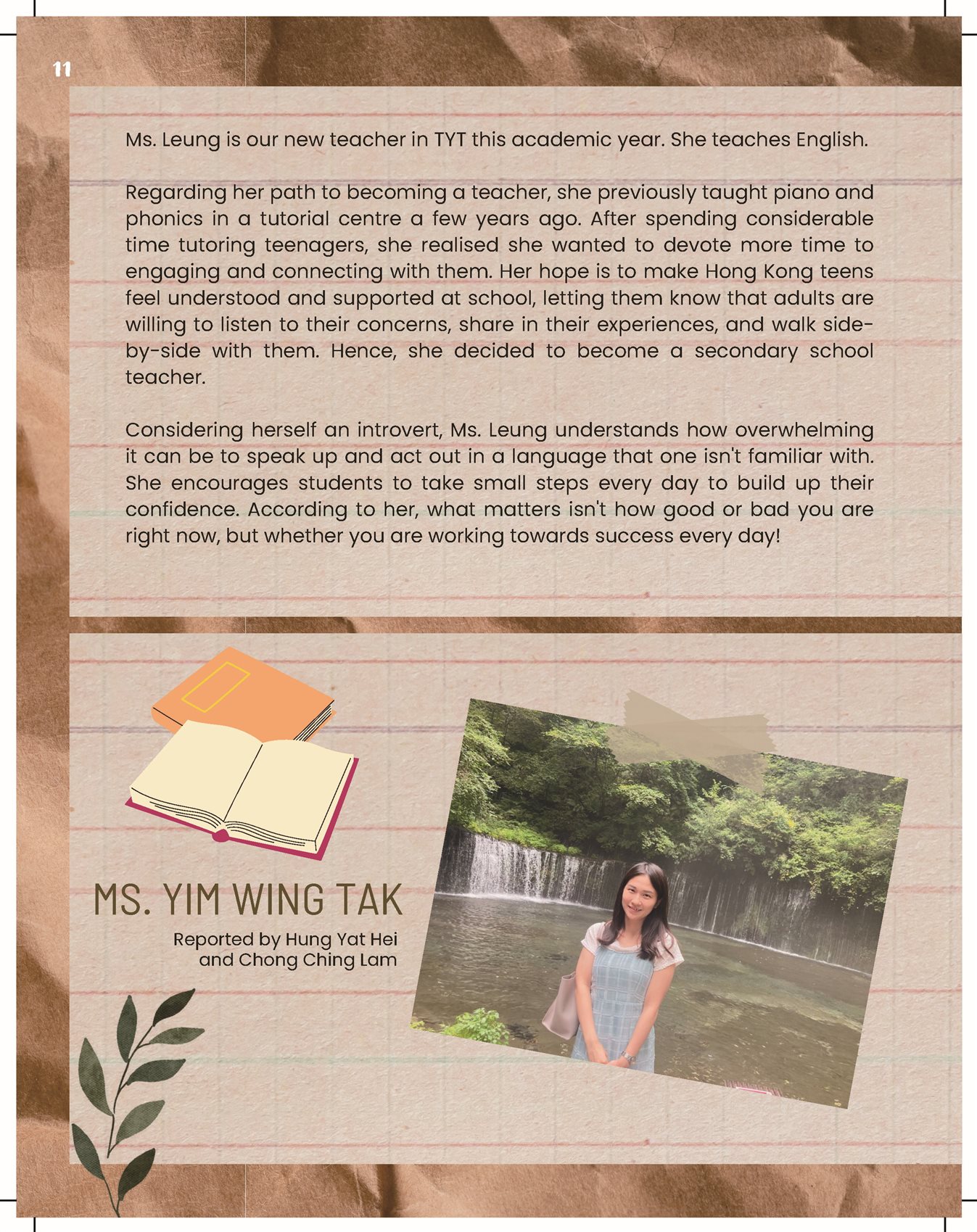 11

Ms. Leung is our new teacher in TYT this academic year. She teaches English.

Regarding her path to becoming a teacher, she previously taught piano and phonics in a tutorial centre a few years ago. After spending considerable time tutoring teenagers, she realised she wanted to devote more time to engaging and connecting with them. Her hope is to make Hong Kong teens feel understood and supported at school, letting them know that adults are willing to listen to their concerns, share in their experiences, and walk side-by-side with them. Hence, she decided to become a secondary school teacher.

Considering herself an introvert, Ms. Leung understands how overwhelming it can be to speak up and act out in a language that one isn't familiar with. She encourages students to take small steps every day to build up their confidence. According to her, what matters isn't how good or bad you are right now, but whether you are working towards success every day!

MS. YIM WING TAK

Reported by Hung Yat Hei and Chong Ching Lam